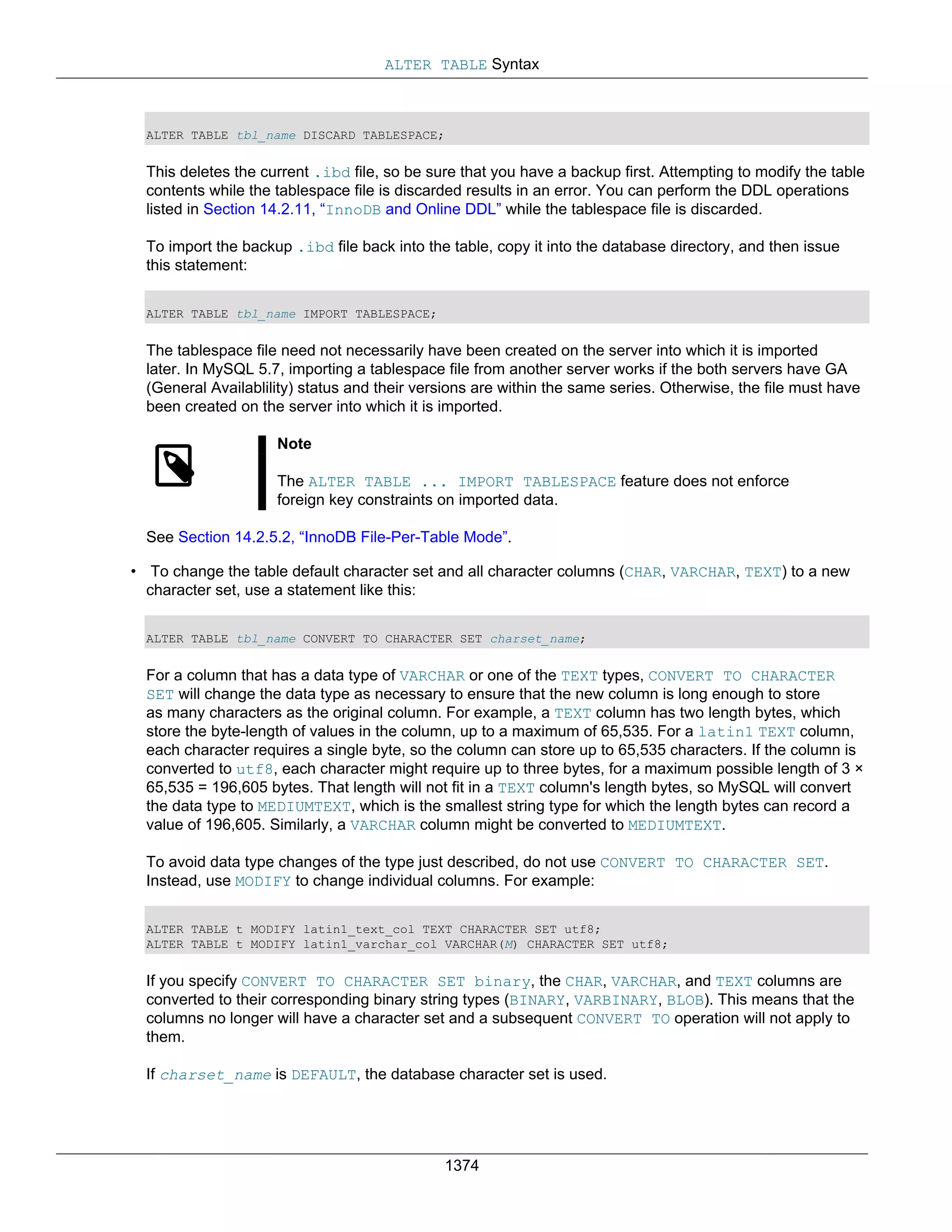 ALTER TABLE Syntax

ALTER TABLE tbl_name DISCARD TABLESPACE;

This deletes the current .ibd file, so be sure that you have a backup first. Attempting to modify the table contents while the tablespace file is discarded results in an error. You can perform the DDL operations listed in Section 14.2.11, “InnoDB and Online DDL” while the tablespace file is discarded.

To import the backup .ibd file back into the table, copy it into the database directory, and then issue this statement:

ALTER TABLE tbl_name IMPORT TABLESPACE;

The tablespace file need not necessarily have been created on the server into which it is imported later. In MySQL 5.7, importing a tablespace file from another server works if the both servers have GA (General Availablility) status and their versions are within the same series. Otherwise, the file must have been created on the server into which it is imported.

Note

The ALTER TABLE ... IMPORT TABLESPACE feature does not enforce foreign key constraints on imported data.

See Section 14.2.5.2, “InnoDB File-Per-Table Mode”.

• To change the table default character set and all character columns (CHAR, VARCHAR, TEXT) to a new character set, use a statement like this:

ALTER TABLE tbl_name CONVERT TO CHARACTER SET charset_name;

For a column that has a data type of VARCHAR or one of the TEXT types, CONVERT TO CHARACTER SET will change the data type as necessary to ensure that the new column is long enough to store as many characters as the original column. For example, a TEXT column has two length bytes, which store the byte-length of values in the column, up to a maximum of 65,535. For a latin1 TEXT column, each character requires a single byte, so the column can store up to 65,535 characters. If the column is converted to utf8, each character might require up to three bytes, for a maximum possible length of 3 × 65,535 = 196,605 bytes. That length will not fit in a TEXT column's length bytes, so MySQL will convert the data type to MEDIUMTEXT, which is the smallest string type for which the length bytes can record a value of 196,605. Similarly, a VARCHAR column might be converted to MEDIUMTEXT.

To avoid data type changes of the type just described, do not use CONVERT TO CHARACTER SET. Instead, use MODIFY to change individual columns. For example:

ALTER TABLE t MODIFY latin1_text_col TEXT CHARACTER SET utf8;
ALTER TABLE t MODIFY latin1_varchar_col VARCHAR(M) CHARACTER SET utf8;

If you specify CONVERT TO CHARACTER SET binary, the CHAR, VARCHAR, and TEXT columns are converted to their corresponding binary string types (BINARY, VARBINARY, BLOB). This means that the columns no longer will have a character set and a subsequent CONVERT TO operation will not apply to them.

If charset_name is DEFAULT, the database character set is used.

1374